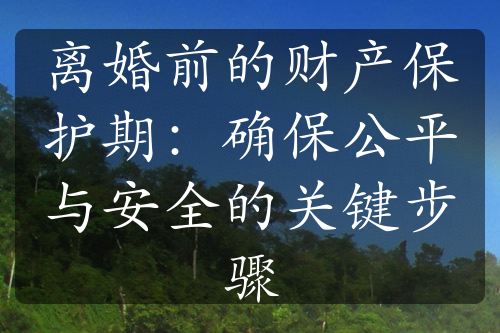 离婚前的财产保护期：确保公平与安全的关键步骤